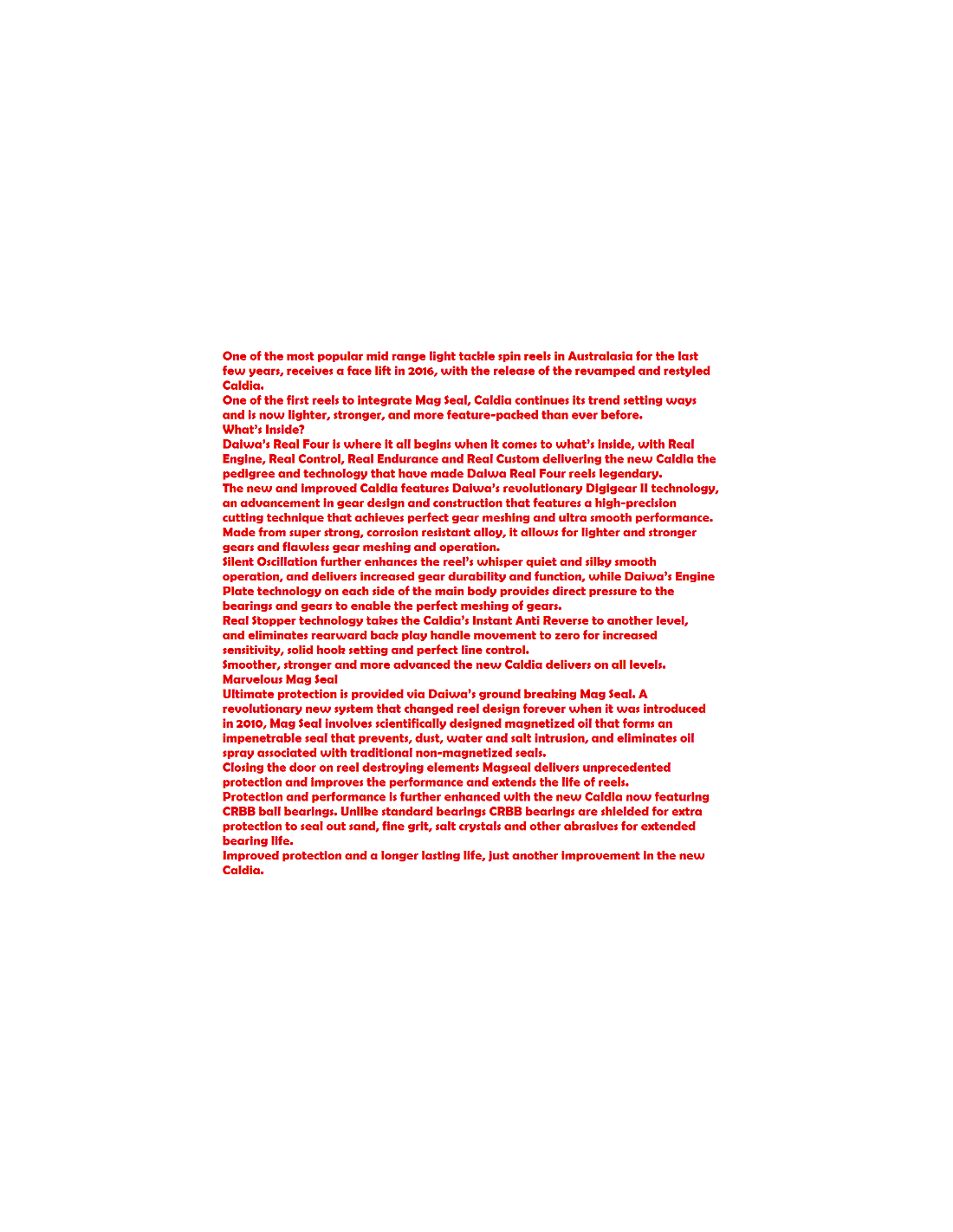 One of the most popular mid range light tackle spin reels in Australasia for the last few years, receives a face lift in 2016, with the release of the revamped and restyled Caldia.

One of the first reels to integrate Mag Seal, Caldia continues its trend setting ways and is now lighter, stronger, and more feature-packed than ever before.

What's Inside?

Daiwa's Real Four is where it all begins when it comes to what's inside, with Real Engine, Real Control, Real Endurance and Real Custom delivering the new Caldia the pedigree and technology that have made Daiwa Real Four reels legendary.

The new and improved Caldia features Daiwa's revolutionary Digigear II technology, an advancement in gear design and construction that features a high-precision cutting technique that achieves perfect gear meshing and ultra smooth performance. Made from super strong, corrosion resistant alloy, it allows for lighter and stronger gears and flawless gear meshing and operation.

Silent Oscillation further enhances the reel's whisper quiet and silky smooth operation, and delivers increased gear durability and function, while Daiwa's Engine Plate technology on each side of the main body provides direct pressure to the bearings and gears to enable the perfect meshing of gears.

Real Stopper technology takes the Caldia's Instant Anti Reverse to another level, and eliminates rearward back play handle movement to zero for increased sensitivity, solid hook setting and perfect line control.

Smoother, stronger and more advanced the new Caldia delivers on all levels.

Marvelous Mag Seal

Ultimate protection is provided via Daiwa's ground breaking Mag Seal. A revolutionary new system that changed reel design forever when it was introduced in 2010, Mag Seal involves scientifically designed magnetized oil that forms an impenetrable seal that prevents, dust, water and salt intrusion, and eliminates oil spray associated with traditional non-magnetized seals.

Closing the door on reel destroying elements Magseal delivers unprecedented protection and improves the performance and extends the life of reels.

Protection and performance is further enhanced with the new Caldia now featuring CRBB ball bearings. Unlike standard bearings CRBB bearings are shielded for extra protection to seal out sand, fine grit, salt crystals and other abrasives for extended bearing life.

Improved protection and a longer lasting life, just another improvement in the new Caldia.